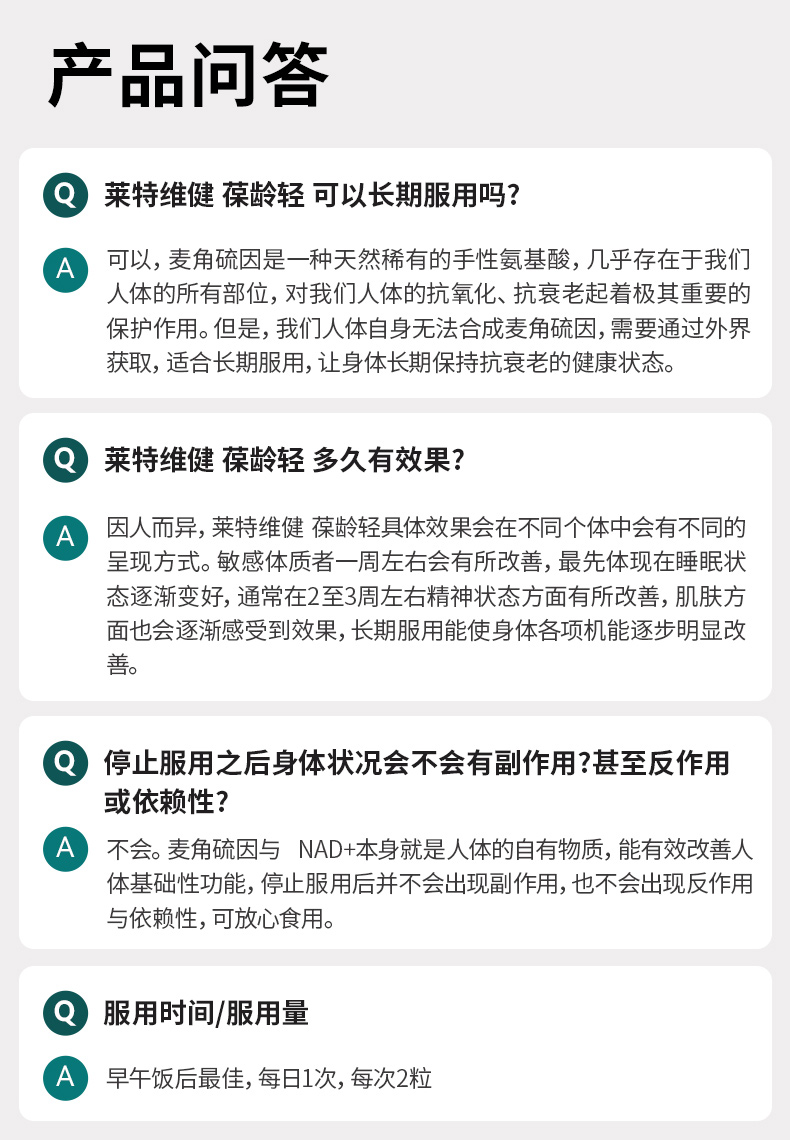 产品问答

Q 莱特维健 葆龄轻 可以长期服用吗？

A 可以，麦角硫因是一种天然稀有的手性氨基酸，几乎存在于我们人体的所有部位，对我们人体的抗氧化、抗衰老起着极其重要的保护作用。但是，我们人体自身无法合成麦角硫因，需要通过外界获取，适合长期服用，让身体长期保持抗衰老的健康状态。

Q 莱特维健 葆龄轻 多久有效果？

A 因人而异，莱特维健 葆龄轻具体效果会在不同个体中会有不同的呈现方式。敏感体质者一周左右会有所改善，最先体现在睡眠状态逐渐变好，通常在2至3周左右精神状态方面有所改善，肌肤方面也会逐渐感受到效果，长期服用能使身体各项机能逐步明显改善。

Q 停止服用之后身体状况会不会有副作用？甚至反作用或依赖性？

A 不会。麦角硫因与 NAD+本身就是人体的自有物质，能有效改善人体基础性功能，停止服用后并不会出现副作用，也不会出现反作用与依赖性，可放心食用。

Q 服用时间/服用量

A 早午饭后最佳，每日1次，每次2粒